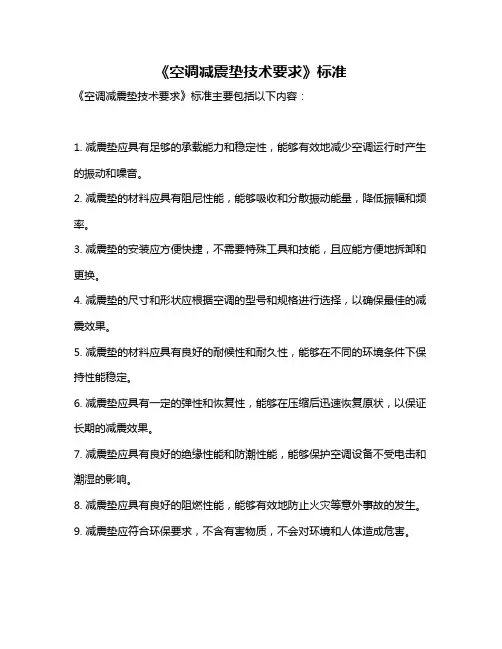 《空调减震垫技术要求》标准

《空调减震垫技术要求》标准主要包括以下内容：

1. 减震垫应具有足够的承载能力和稳定性，能够有效地减少空调运行时产生的振动和噪音。

2. 减震垫的材料应具有阻尼性能，能够吸收和分散振动能量，降低振幅和频率。

3. 减震垫的安装应方便快捷，不需要特殊工具和技能，且应能方便地拆卸和更换。

4. 减震垫的尺寸和形状应根据空调的型号和规格进行选择，以确保最佳的减震效果。

5. 减震垫的材料应具有良好的耐候性和耐久性，能够在不同的环境条件下保持性能稳定。

6. 减震垫应具有一定的弹性和恢复性，能够在压缩后迅速恢复原状，以保证长期的减震效果。

7. 减震垫应具有良好的绝缘性能和防潮性能，能够保护空调设备不受电击和潮湿的影响。

8. 减震垫应具有良好的阻燃性能，能够有效地防止火灾等意外事故的发生。

9. 减震垫应符合环保要求，不含有害物质，不会对环境和人体造成危害。